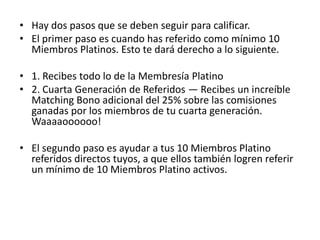 • Hay dos pasos que se deben seguir para calificar.
• El primer paso es cuando has referido como mínimo 10 Miembros Platinos. Esto te dará derecho a lo siguiente.

• 1. Recibes todo lo de la Membresía Platino
• 2. Cuarta Generación de Referidos — Recibes un increíble Matching Bono adicional del 25% sobre las comisiones ganadas por los miembros de tu cuarta generación. Waaaaoooooo!

• El segundo paso es ayudar a tus 10 Miembros Platino referidos directos tuyos, a que ellos también logren referir un mínimo de 10 Miembros Platino activos.